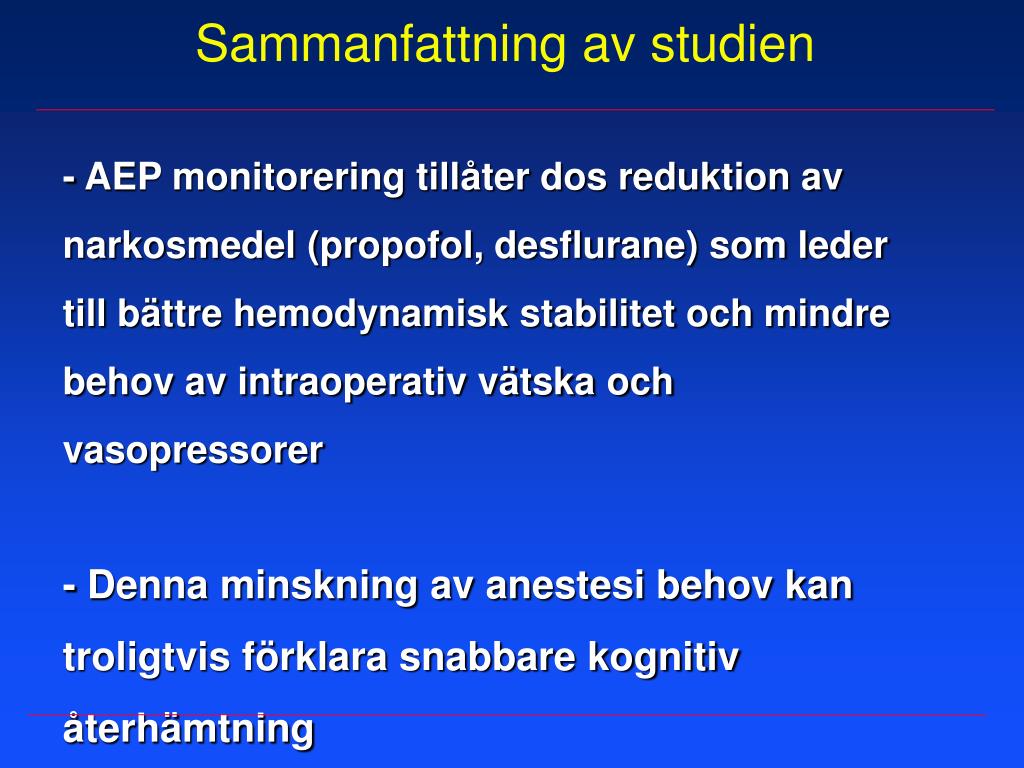 Sammanfattning av studien

- AEP monitorering tillåter dos reduktion av narkosmedel (propofol, desflurane) som leder till bättre hemodynamisk stabilitet och mindre behov av intraoperativ vätska och vasopressorer

- Denna minskning av anestesi behov kan troligtvis förklara snabbare kognitiv återhämtning